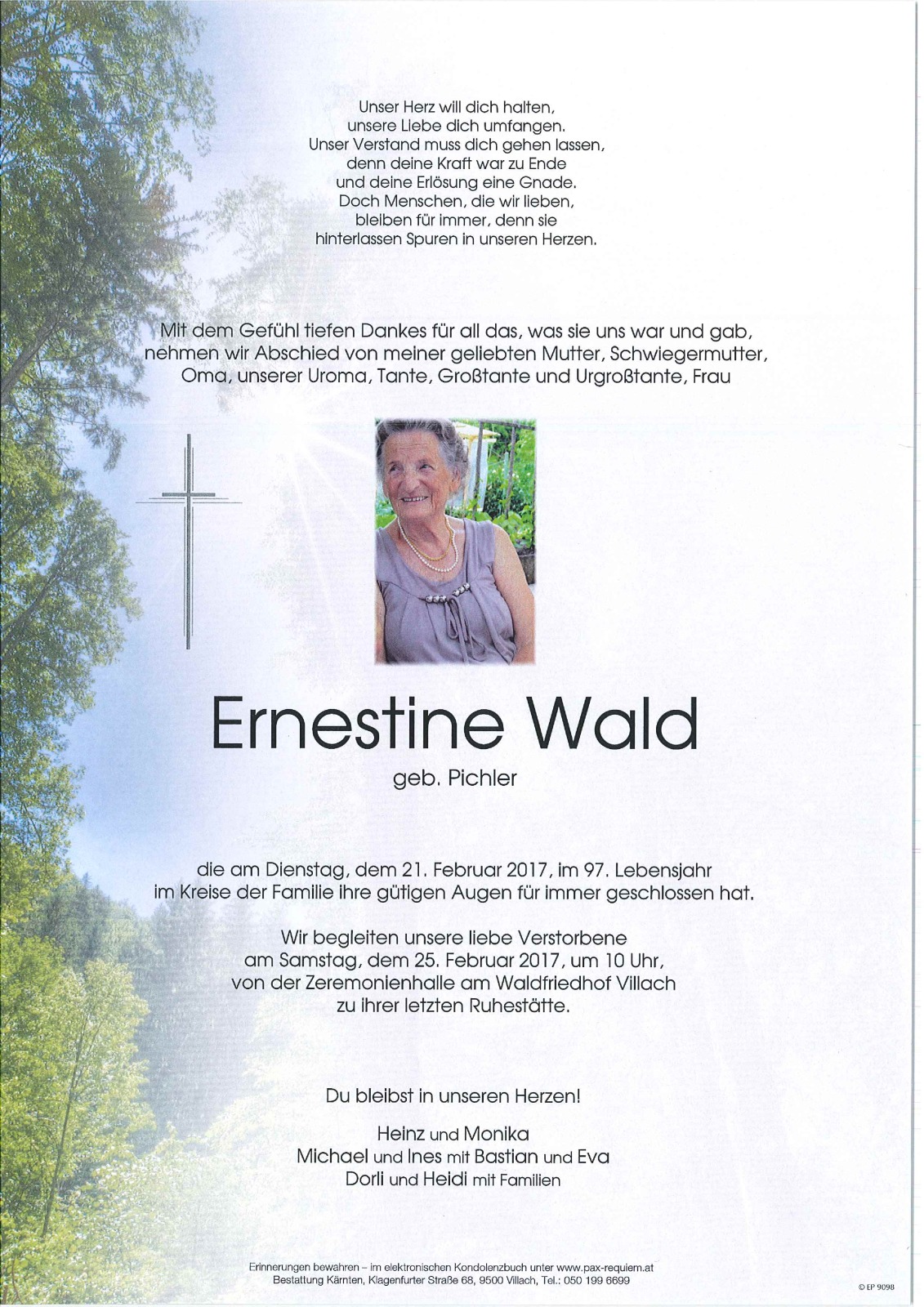 Unser Herz will dich halten,
unsere Liebe dich umfangen.
Unser Verstand muss dich gehen lassen,
denn deine Kraft war zu Ende
und deine Erlösung eine Gnade.
Doch Menschen, die wir lieben,
bleiben für immer, denn sie
hinterlassen Spuren in unseren Herzen.

Mit dem Gefühl tiefen Dankes für all das, was sie uns war und gab, nehmen wir Abschied von meiner geliebten Mutter, Schwiegermutter, Oma, unserer Uroma, Tante, Großtante und Urgroßtante, Frau

Ernestine Wald

geb. Pichler

die am Dienstag, dem 21. Februar 2017, im 97. Lebensjahr im Kreise der Familie ihre gütigen Augen für immer geschlossen hat.

Wir begleiten unsere liebe Verstorbene am Samstag, dem 25. Februar 2017, um 10 Uhr, von der Zeremonienhalle am Waldfriedhof Villach zu ihrer letzten Ruhestätte.

Du bleibst in unseren Herzen!

Heinz und Monika
Michael und Ines mit Bastian und Eva
Dorli und Heidi mit Familien

Erinnerungen bewahren – im elektronischen Kondolenzbuch unter www.pax-requiem.at
Bestattung Kärnten, Klagenfurter Straße 68, 9500 Villach, Tel.: 050 199 6699

© LP 9098